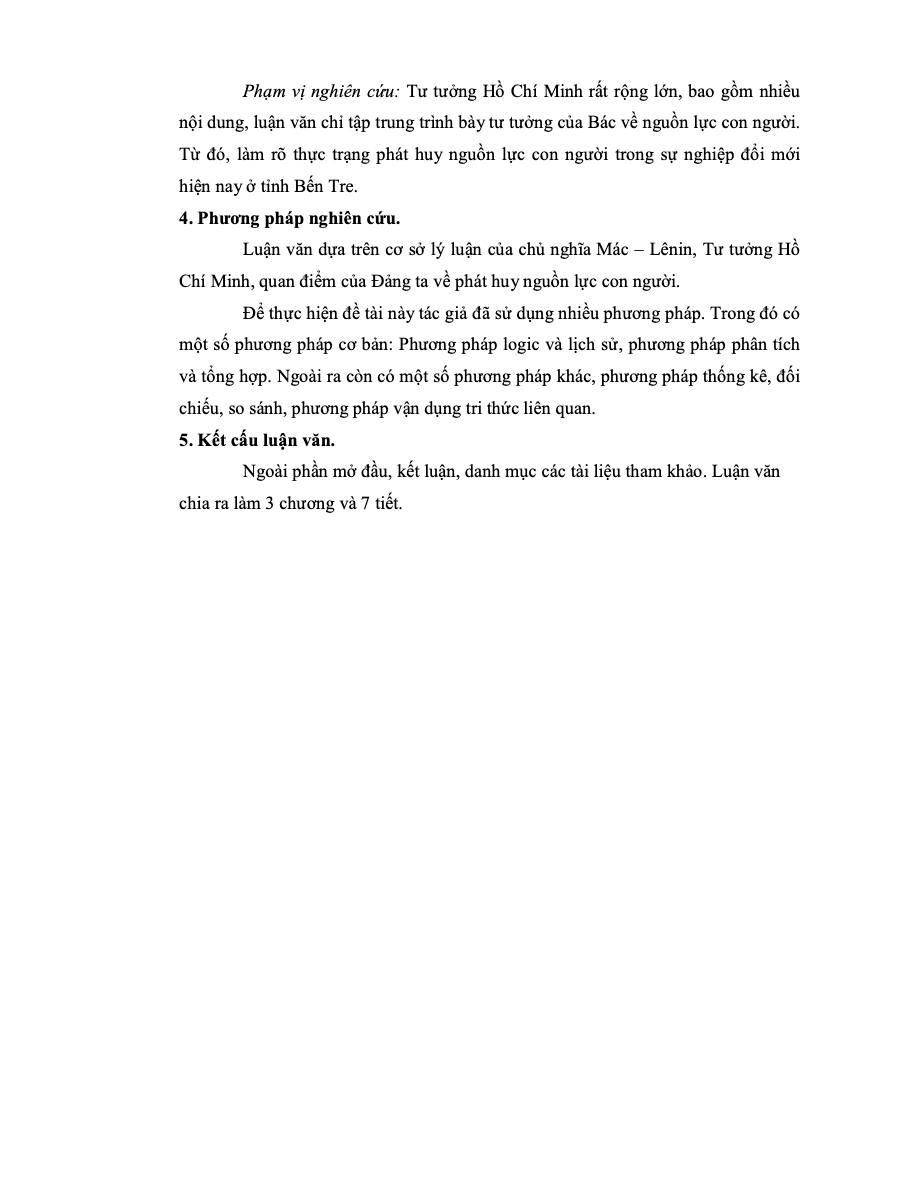 Phạm vị nghiên cứu: Tư tưởng Hồ Chí Minh rất rộng lớn, bao gồm nhiều nội dung, luận văn chỉ tập trung trình bày tư tưởng của Bác về nguồn lực con người. Từ đó, làm rõ thực trạng phát huy nguồn lực con người trong sự nghiệp đổi mới hiện nay ở tỉnh Bến Tre.

4. Phương pháp nghiên cứu.

Luận văn dựa trên cơ sở lý luận của chủ nghĩa Mác – Lênin, Tư tưởng Hồ Chí Minh, quan điểm của Đảng ta về phát huy nguồn lực con người.

Để thực hiện đề tài này tác giả đã sử dụng nhiều phương pháp. Trong đó có một số phương pháp cơ bản: Phương pháp logic và lịch sử, phương pháp phân tích và tổng hợp. Ngoài ra còn có một số phương pháp khác, phương pháp thống kê, đối chiếu, so sánh, phương pháp vận dụng tri thức liên quan.

5. Kết cấu luận văn.

Ngoài phần mở đầu, kết luận, danh mục các tài liệu tham khảo. Luận văn chia ra làm 3 chương và 7 tiết.